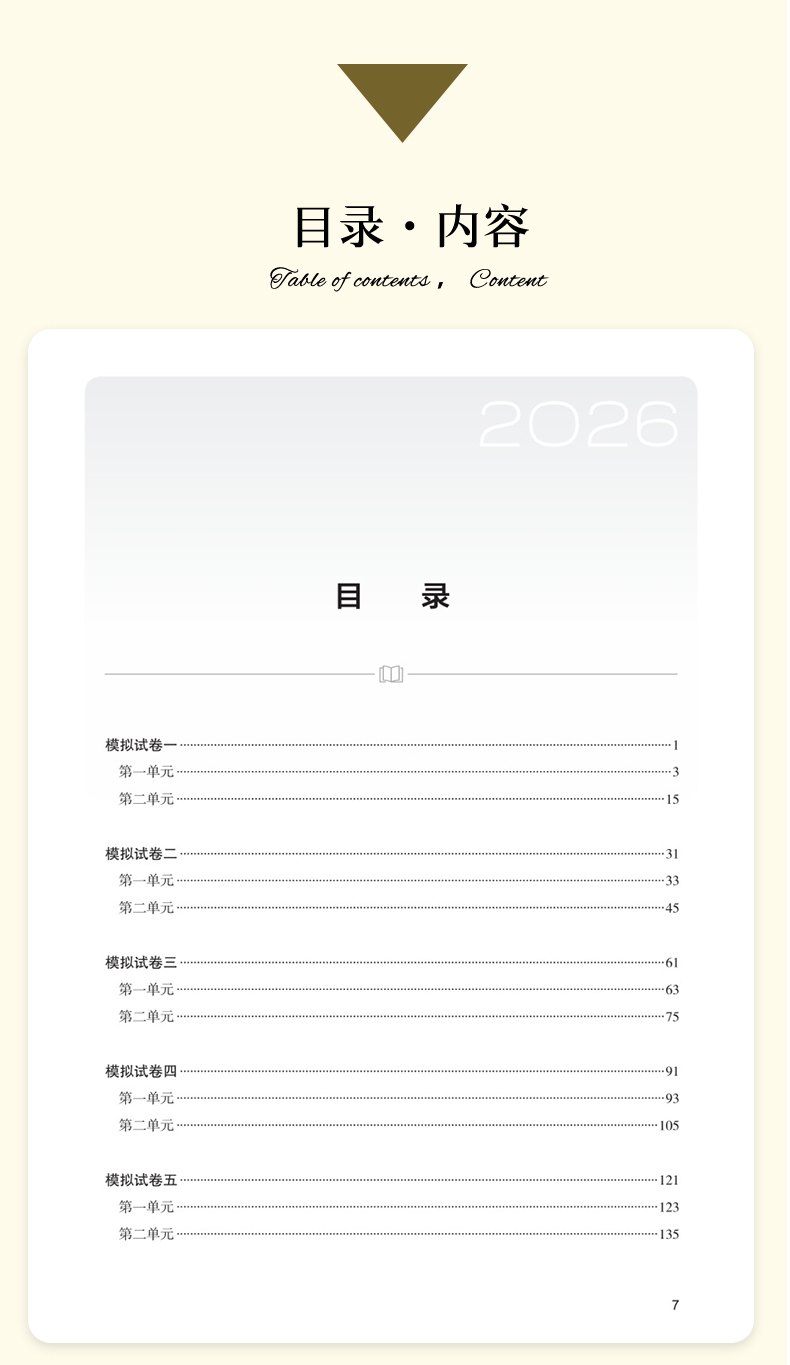 目录·内容

Table of contents， Content

2026

目 录

模拟试卷一 1
第一单元 3
第二单元 15

模拟试卷二 31
第一单元 33
第二单元 45

模拟试卷三 61
第一单元 63
第二单元 75

模拟试卷四 91
第一单元 93
第二单元 105

模拟试卷五 121
第一单元 123
第二单元 135

7